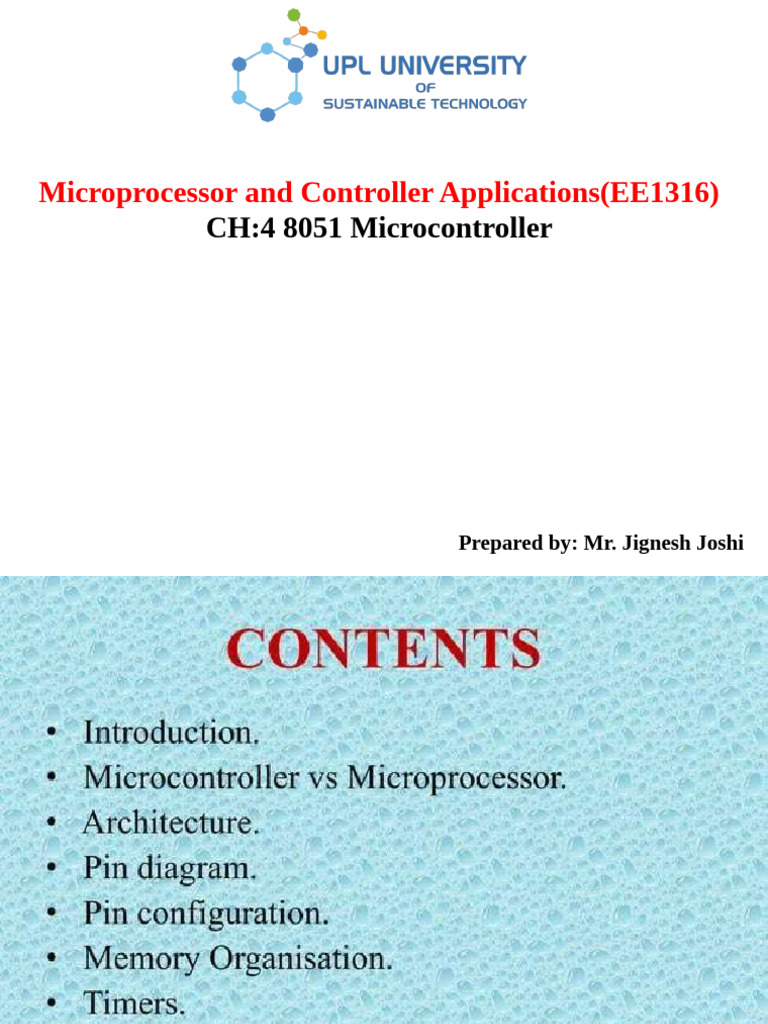 UPL UNIVERSITY
OF
SUSTAINABLE TECHNOLOGY

Microprocessor and Controller Applications(EE1316)
CH:4 8051 Microcontroller

Prepared by: Mr. Jignesh Joshi

CONTENTS

• Introduction.
• Microcontroller vs Microprocessor.
• Architecture.
• Pin diagram.
• Pin configuration.
• Memory Organisation.
• Timers.